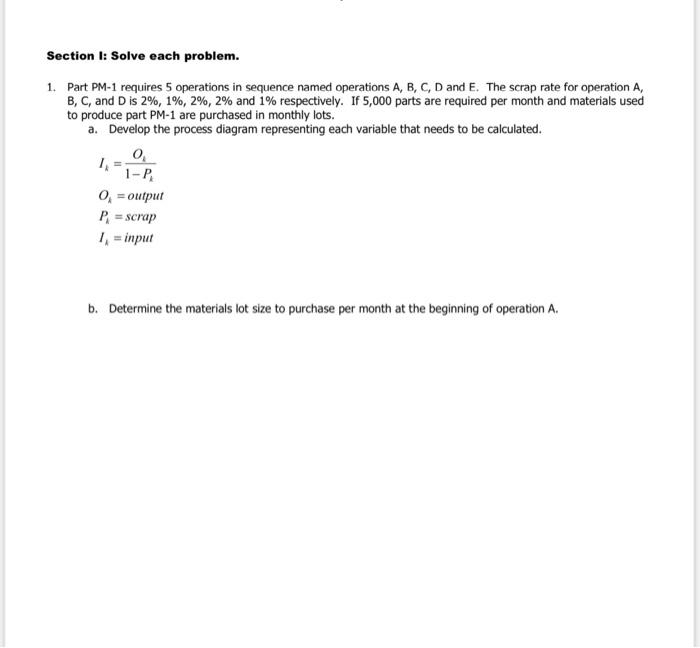 Section I: Solve each problem.

1. Part PM-1 requires 5 operations in sequence named operations A, B, C, D and E. The scrap rate for operation A, B, C, and D is 2%, 1%, 2%, 2% and 1% respectively. If 5,000 parts are required per month and materials used to produce part PM-1 are purchased in monthly lots.

a. Develop the process diagram representing each variable that needs to be calculated.

$I_k = \frac{O_k}{1-P_k}$

$O_k = output$

$P_k = scrap$

$I_k = input$

b. Determine the materials lot size to purchase per month at the beginning of operation A.